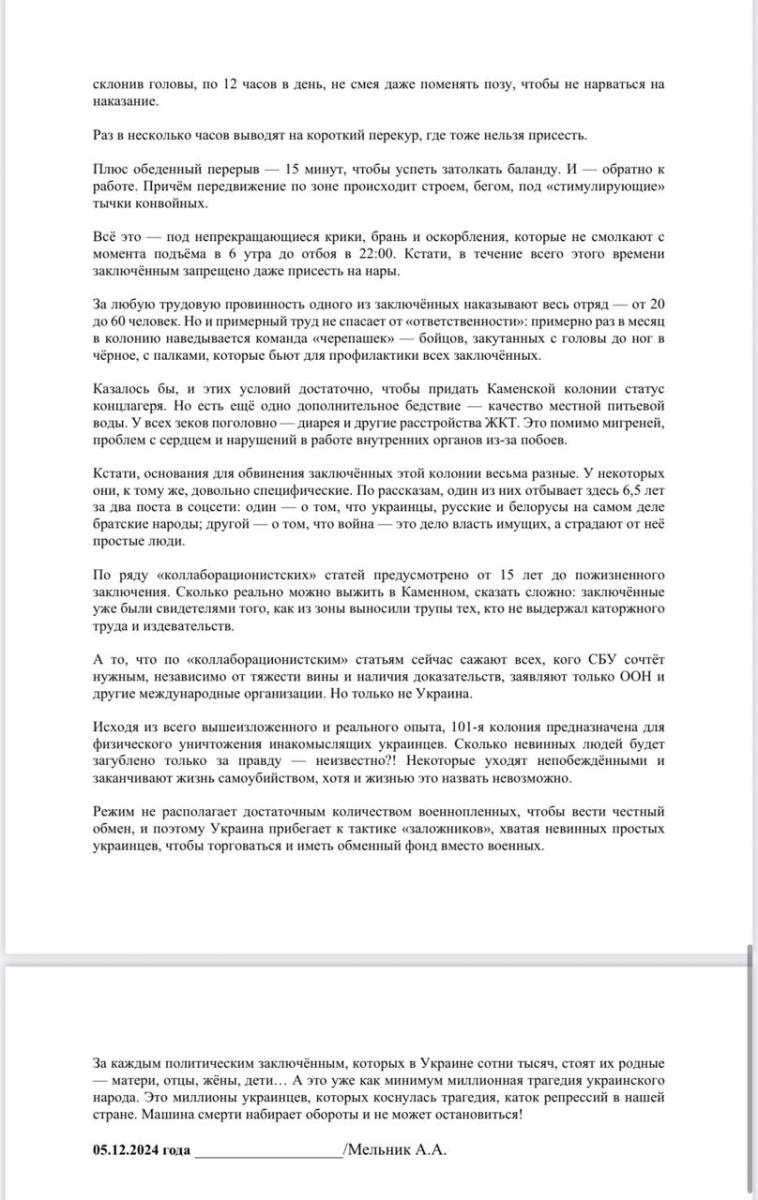 склонив головы, по 12 часов в день, не смея даже поменять позу, чтобы не нарваться на наказание.

Раз в несколько часов выводят на короткий перекур, где тоже нельзя присесть.

Плюс обеденный перерыв — 15 минут, чтобы успеть затолкать баланду. И — обратно к работе. Причём передвижение по зоне происходит строем, бегом, под «стимулирующие» тычки конвойных.

Всё это — под непрекращающиеся крики, брань и оскорбления, которые не смолкают с момента подъёма в 6 утра до отбоя в 22:00. Кстати, в течение всего этого времени заключённым запрещено даже присесть на нары.

За любую трудовую провинность одного из заключённых наказывают весь отряд — от 20 до 60 человек. Но и примерный труд не спасает от «ответственности»: примерно раз в месяц в колонию наведывается команда «черепашек» — бойцов, закутанных с головы до ног в чёрное, с палками, которые бьют для профилактики всех заключённых.

Казалось бы, и этих условий достаточно, чтобы придать Каменской колонии статус концлагеря. Но есть ещё одно дополнительное бедствие — качество местной питьевой воды. У всех зеков поголовно — диарея и другие расстройства ЖКТ. Это помимо мигреней, проблем с сердцем и нарушений в работе внутренних органов из-за побоев.

Кстати, основания для обвинения заключённых этой колонии весьма разные. У некоторых они, к тому же, довольно специфические. По рассказам, один из них отбывает здесь 6,5 лет за два поста в соцсети: один — о том, что украинцы, русские и белорусы на самом деле братские народы; другой — о том, что война — это дело власть имущих, а страдают от неё простые люди.

По ряду «коллаборационистских» статей предусмотрено от 15 лет до пожизненного заключения. Сколько реально можно выжить в Каменном, сказать сложно: заключённые уже были свидетелями того, как из зоны выносили трупы тех, кто не выдержал каторжного труда и издевательств.

А то, что по «коллаборационистским» статьям сейчас сажают всех, кого СБУ сочтёт нужным, независимо от тяжести вины и наличия доказательств, заявляют только ООН и другие международные организации. Но только не Украина.

Исходя из всего вышеизложенного и реального опыта, 101-я колония предназначена для физического уничтожения инакомыслящих украинцев. Сколько невинных людей будет загублено только за правду — неизвестно?! Некоторые уходят непобеждёнными и заканчивают жизнь самоубийством, хотя и жизнью это назвать невозможно.

Режим не располагает достаточным количеством военнопленных, чтобы вести честный обмен, и поэтому Украина прибегает к тактике «заложников», хватая невинных простых украинцев, чтобы торговаться и иметь обменный фонд вместо военных.

За каждым политическим заключённым, которых в Украине сотни тысяч, стоят их родные — матери, отцы, жёны, дети… А это уже как минимум миллионная трагедия украинского народа. Это миллионы украинцев, которых коснулась трагедия, каток репрессий в нашей стране. Машина смерти набирает обороты и не может остановиться!

05.12.2024 года ____________________/Мельник А.А.